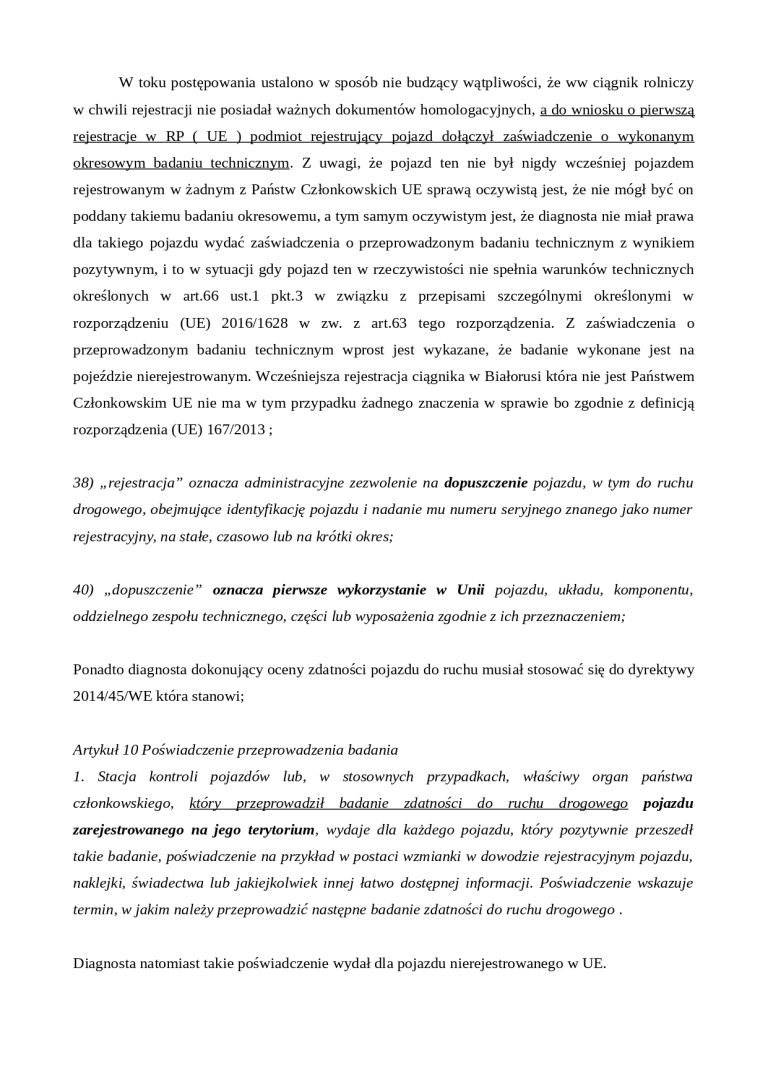 W toku postępowania ustalono w sposób nie budzący wątpliwości, że ww ciągnik rolniczy w chwili rejestracji nie posiadał ważnych dokumentów homologacyjnych, a do wniosku o pierwszą rejestracje w RP ( UE ) podmiot rejestrujący pojazd dołączył zaświadczenie o wykonanym okresowym badaniu technicznym. Z uwagi, że pojazd ten nie był nigdy wcześniej pojazdem rejestrowanym w żadnym z Państw Członkowskich UE sprawą oczywistą jest, że nie mógł być on poddany takiemu badaniu okresowemu, a tym samym oczywistym jest, że diagnosta nie miał prawa dla takiego pojazdu wydać zaświadczenia o przeprowadzonym badaniu technicznym z wynikiem pozytywnym, i to w sytuacji gdy pojazd ten w rzeczywistości nie spełnia warunków technicznych określonych w art.66 ust.1 pkt.3 w związku z przepisami szczególnymi określonymi w rozporządzeniu (UE) 2016/1628 w zw. z art.63 tego rozporządzenia. Z zaświadczenia o przeprowadzonym badaniu technicznym wprost jest wykazane, że badanie wykonane jest na pojeździe nierejestrowanym. Wcześniejsza rejestracja ciągnika w Białorusi która nie jest Państwem Członkowskim UE nie ma w tym przypadku żadnego znaczenia w sprawie bo zgodnie z definicją rozporządzenia (UE) 167/2013 ;

38) „rejestracja” oznacza administracyjne zezwolenie na dopuszczenie pojazdu, w tym do ruchu drogowego, obejmujące identyfikację pojazdu i nadanie mu numeru seryjnego znanego jako numer rejestracyjny, na stałe, czasowo lub na krótki okres;

40) „dopuszczenie” oznacza pierwsze wykorzystanie w Unii pojazdu, układu, komponentu, oddzielnego zespołu technicznego, części lub wyposażenia zgodnie z ich przeznaczeniem;

Ponadto diagnosta dokonujący oceny zdatności pojazdu do ruchu musiał stosować się do dyrektywy 2014/45/WE która stanowi;

Artykuł 10 Poświadczenie przeprowadzenia badania
1. Stacja kontroli pojazdów lub, w stosownych przypadkach, właściwy organ państwa członkowskiego, który przeprowadził badanie zdatności do ruchu drogowego pojazdu zarejestrowanego na jego terytorium, wydaje dla każdego pojazdu, który pozytywnie przeszedł takie badanie, poświadczenie na przykład w postaci wzmianki w dowodzie rejestracyjnym pojazdu, naklejki, świadectwa lub jakiejkolwiek innej łatwo dostępnej informacji. Poświadczenie wskazuje termin, w jakim należy przeprowadzić następne badanie zdatności do ruchu drogowego .

Diagnosta natomiast takie poświadczenie wydał dla pojazdu nierejestrowanego w UE.